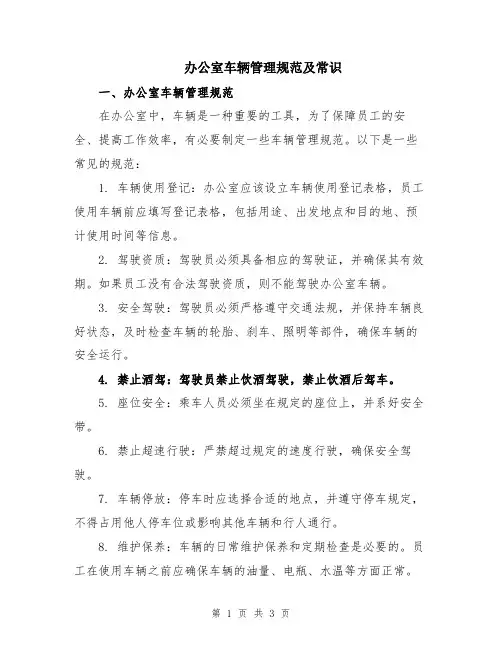 办公室车辆管理规范及常识

一、办公室车辆管理规范

在办公室中，车辆是一种重要的工具，为了保障员工的安全、提高工作效率，有必要制定一些车辆管理规范。以下是一些常见的规范：

1. 车辆使用登记：办公室应该设立车辆使用登记表格，员工使用车辆前应填写登记表格，包括用途、出发地点和目的地、预计使用时间等信息。

2. 驾驶资质：驾驶员必须具备相应的驾驶证，并确保其有效期。如果员工没有合法驾驶资质，则不能驾驶办公室车辆。

3. 安全驾驶：驾驶员必须严格遵守交通法规，并保持车辆良好状态，及时检查车辆的轮胎、刹车、照明等部件，确保车辆的安全运行。

4. 禁止酒驾：驾驶员禁止饮酒驾驶，禁止饮酒后驾车。

5. 座位安全：乘车人员必须坐在规定的座位上，并系好安全带。

6. 禁止超速行驶：严禁超过规定的速度行驶，确保安全驾驶。

7. 车辆停放：停车时应选择合适的地点，并遵守停车规定，不得占用他人停车位或影响其他车辆和行人通行。

8. 维护保养：车辆的日常维护保养和定期检查是必要的。员工在使用车辆之前应确保车辆的油量、电瓶、水温等方面正常。

第 1 页 共 3 页